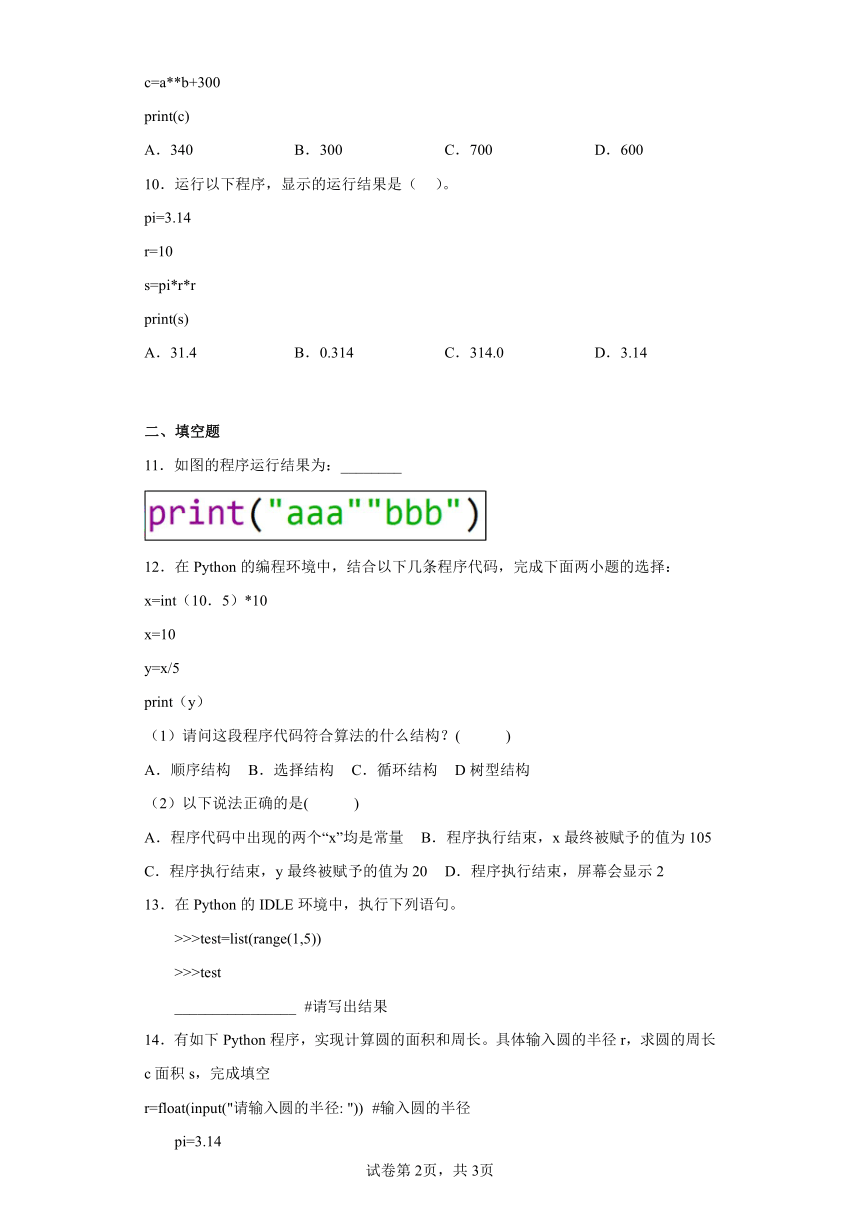 c=a**b+300

print(c)

A．340　　B．300　　C．700　　D．600

10．运行以下程序，显示的运行结果是（　）。

pi=3.14

r=10

s=pi*r*r

print(s)

A．31.4　　B．0.314　　C．314.0　　D．3.14

二、填空题

11．如图的程序运行结果为：________

print("aaa""bbb")

12．在 Python 的编程环境中，结合以下几条程序代码，完成下面两小题的选择：

x=int（10．5）*10

x=10

y=x/5

print（y）

（1）请问这段程序代码符合算法的什么结构？(　　)

A．顺序结构　B．选择结构　C．循环结构　D 树型结构

（2）以下说法正确的是(　　)

A．程序代码中出现的两个“x”均是常量　B．程序执行结束，x 最终被赋予的值为 105

C．程序执行结束，y 最终被赋予的值为 20　D．程序执行结束，屏幕会显示 2

13．在 Python 的 IDLE 环境中，执行下列语句。

>>>test=list(range(1,5))

>>>test

________________ #请写出结果

14．有如下 Python 程序，实现计算圆的面积和周长。具体输入圆的半径 r，求圆的周长 c 面积 s，完成填空

r=float(input("请输入圆的半径: ")) #输入圆的半径

pi=3.14

试卷第 2页，共 3页